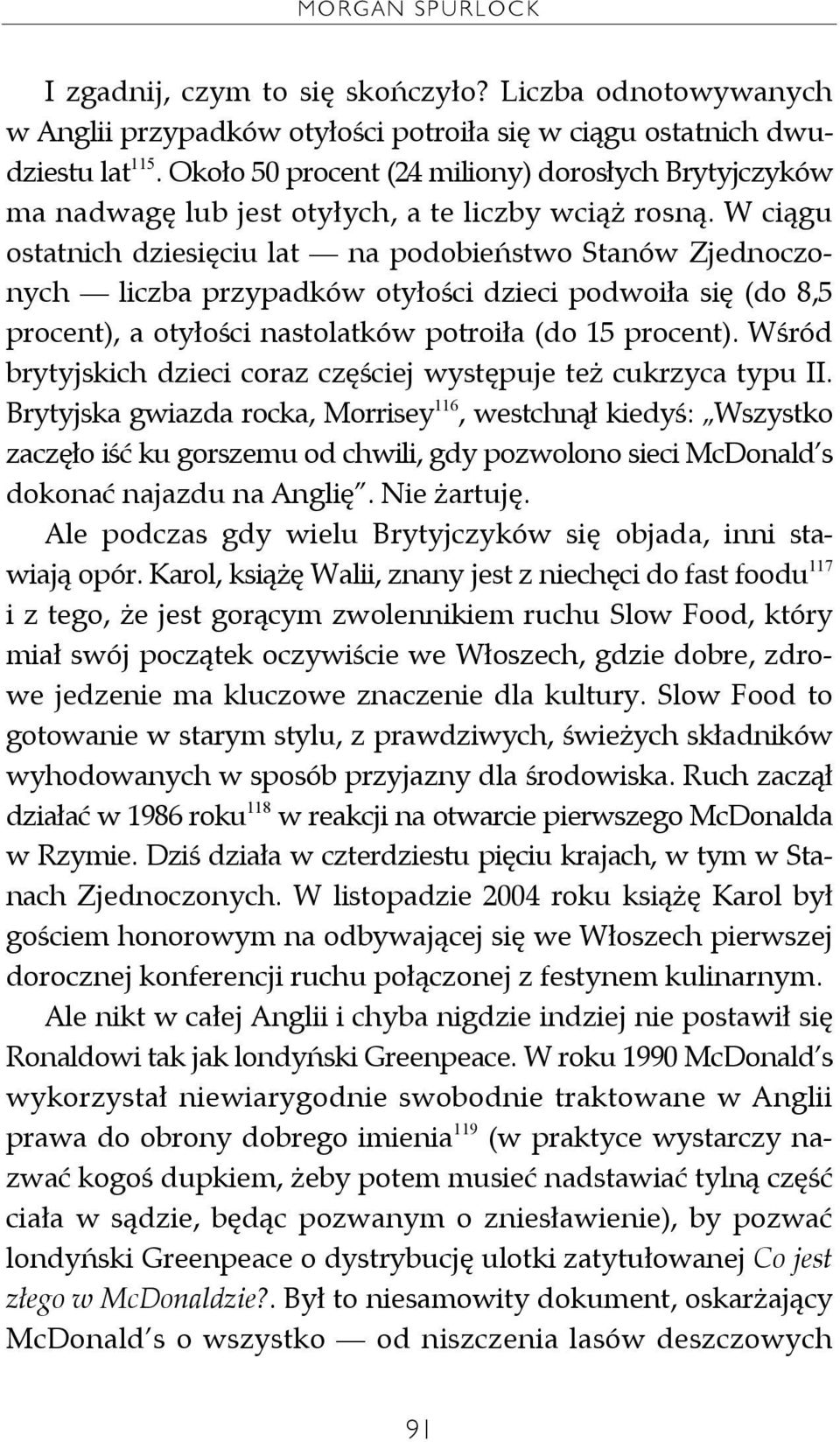 MORGAN SPURLOCK

I zgadnij, czym to się skończyło? Liczba odnotowywanych w Anglii przypadków otyłości potroiła się w ciągu ostatnich dwudziestu lat$^{115}$. Około 50 procent (24 miliony) dorosłych Brytyjczyków ma nadwagę lub jest otyłych, a te liczby wciąż rosną. W ciągu ostatnich dziesięciu lat — na podobieństwo Stanów Zjednoczonych — liczba przypadków otyłości dzieci podwoiła się (do 8,5 procent), a otyłości nastolatków potroiła (do 15 procent). Wśród brytyjskich dzieci coraz częściej występuje też cukrzyca typu II. Brytyjska gwiazda rocka, Morrisey$^{116}$, westchnął kiedyś: „Wszystko zaczęło iść ku gorszemu od chwili, gdy pozwolono sieci McDonald's dokonać najazdu na Anglię". Nie żartuję.

Ale podczas gdy wielu Brytyjczyków się objada, inni stawiają opór. Karol, książę Walii, znany jest z niechęci do fast foodu$^{117}$ i z tego, że jest gorącym zwolennikiem ruchu Slow Food, który miał swój początek oczywiście we Włoszech, gdzie dobre, zdrowe jedzenie ma kluczowe znaczenie dla kultury. Slow Food to gotowanie w starym stylu, z prawdziwych, świeżych składników wyhodowanych w sposób przyjazny dla środowiska. Ruch zaczął działać w 1986 roku$^{118}$ w reakcji na otwarcie pierwszego McDonalda w Rzymie. Dziś działa w czterdziestu pięciu krajach, w tym w Stanach Zjednoczonych. W listopadzie 2004 roku książę Karol był gościem honorowym na odbywającej się we Włoszech pierwszej dorocznej konferencji ruchu połączonej z festynem kulinarnym.

Ale nikt w całej Anglii i chyba nigdzie indziej nie postawił się Ronaldowi tak jak londyński Greenpeace. W roku 1990 McDonald's wykorzystał niewiarygodnie swobodnie traktowane w Anglii prawa do obrony dobrego imienia$^{119}$ (w praktyce wystarczy nazwać kogoś dupkiem, żeby potem musieć nadstawiać tylną część ciała w sądzie, będąc pozwanym o zniesławienie), by pozwać londyński Greenpeace o dystrybucję ulotki zatytułowanej Co jest złego w McDonaldzie?. Był to niesamowity dokument, oskarżający McDonald's o wszystko — od niszczenia lasów deszczowych

91